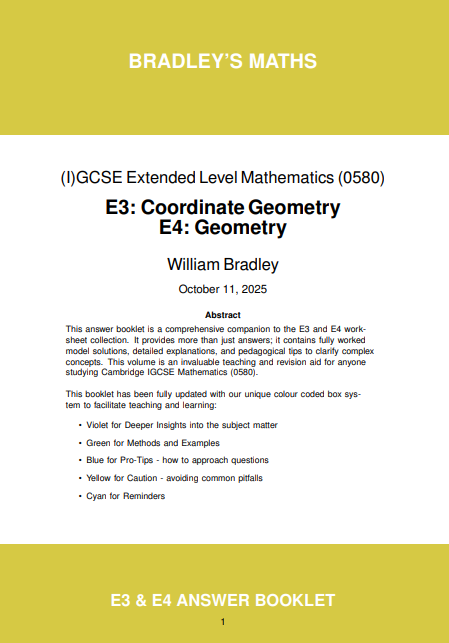 BRADLEY'S MATHS

(I)GCSE Extended Level Mathematics (0580)

E3: Coordinate Geometry
E4: Geometry

William Bradley

October 11, 2025

Abstract

This answer booklet is a comprehensive companion to the E3 and E4 worksheet collection. It provides more than just answers; it contains fully worked model solutions, detailed explanations, and pedagogical tips to clarify complex concepts. This volume is an invaluable teaching and revision aid for anyone studying Cambridge IGCSE Mathematics (0580).

This booklet has been fully updated with our unique colour coded box system to facilitate teaching and learning:

• Violet for Deeper Insights into the subject matter
• Green for Methods and Examples
• Blue for Pro-Tips - how to approach questions
• Yellow for Caution - avoiding common pitfalls
• Cyan for Reminders

E3 & E4 ANSWER BOOKLET

1